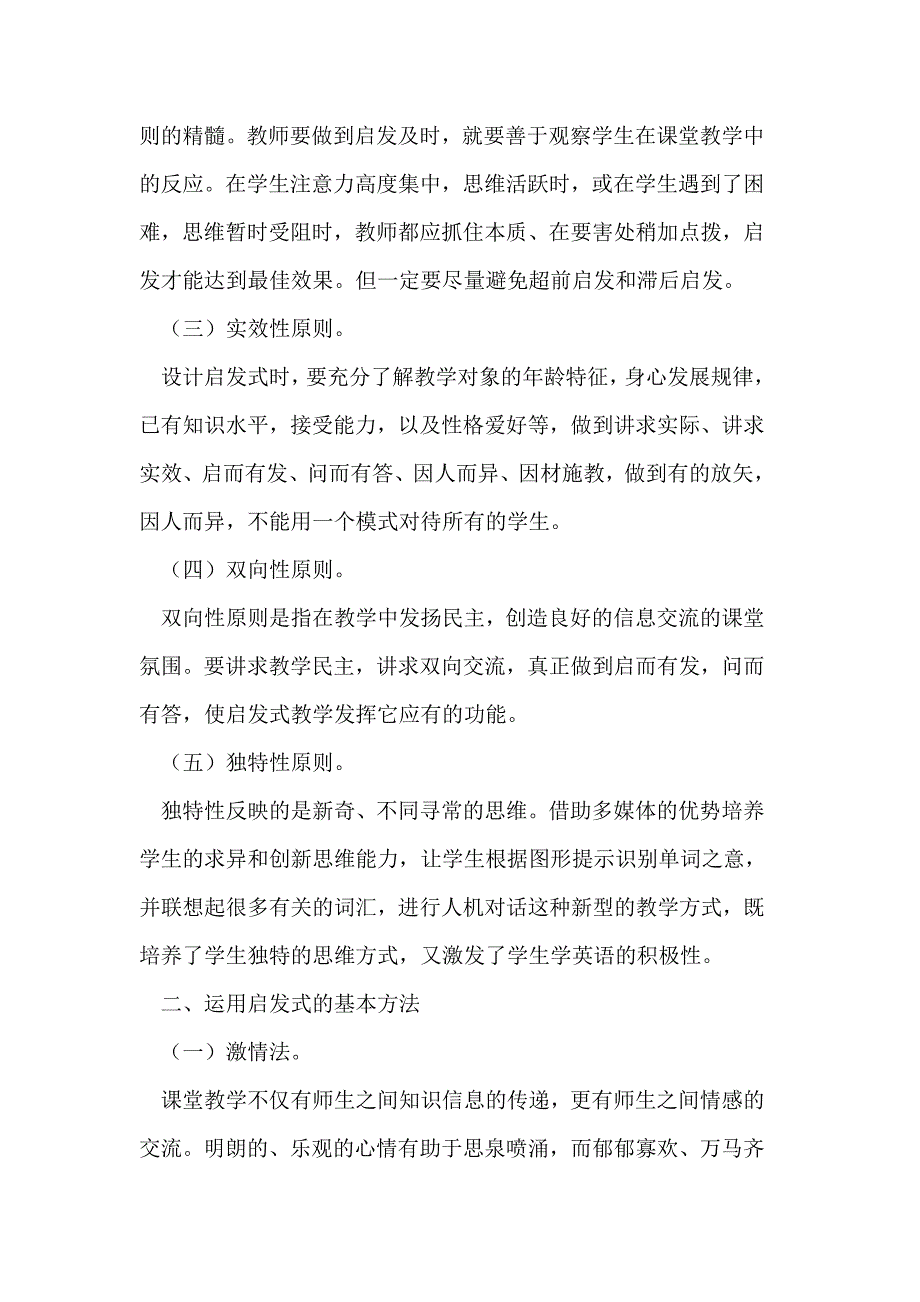 则的精髓。教师要做到启发及时，就要善于观察学生在课堂教学中的反应。在学生注意力高度集中，思维活跃时，或在学生遇到了困难，思维暂时受阻时，教师都应抓住本质、在要害处稍加点拨，启发才能达到最佳效果。但一定要尽量避免超前启发和滞后启发。

（三）实效性原则。

设计启发式时，要充分了解教学对象的年龄特征，身心发展规律，已有知识水平，接受能力，以及性格爱好等，做到讲求实际、讲求实效、启而有发、问而有答、因人而异、因材施教，做到有的放矢，因人而异，不能用一个模式对待所有的学生。

（四）双向性原则。

双向性原则是指在教学中发扬民主，创造良好的信息交流的课堂氛围。要讲求教学民主，讲求双向交流，真正做到启而有发，问而有答，使启发式教学发挥它应有的功能。

（五）独特性原则。

独特性反映的是新奇、不同寻常的思维。借助多媒体的优势培养学生的求异和创新思维能力，让学生根据图形提示识别单词之意，并联想起很多有关的词汇，进行人机对话这种新型的教学方式，既培养了学生独特的思维方式，又激发了学生学英语的积极性。

二、运用启发式的基本方法

（一）激情法。

课堂教学不仅有师生之间知识信息的传递，更有师生之间情感的交流。明朗的、乐观的心情有助于思泉喷涌，而郁郁寡欢、万马齐